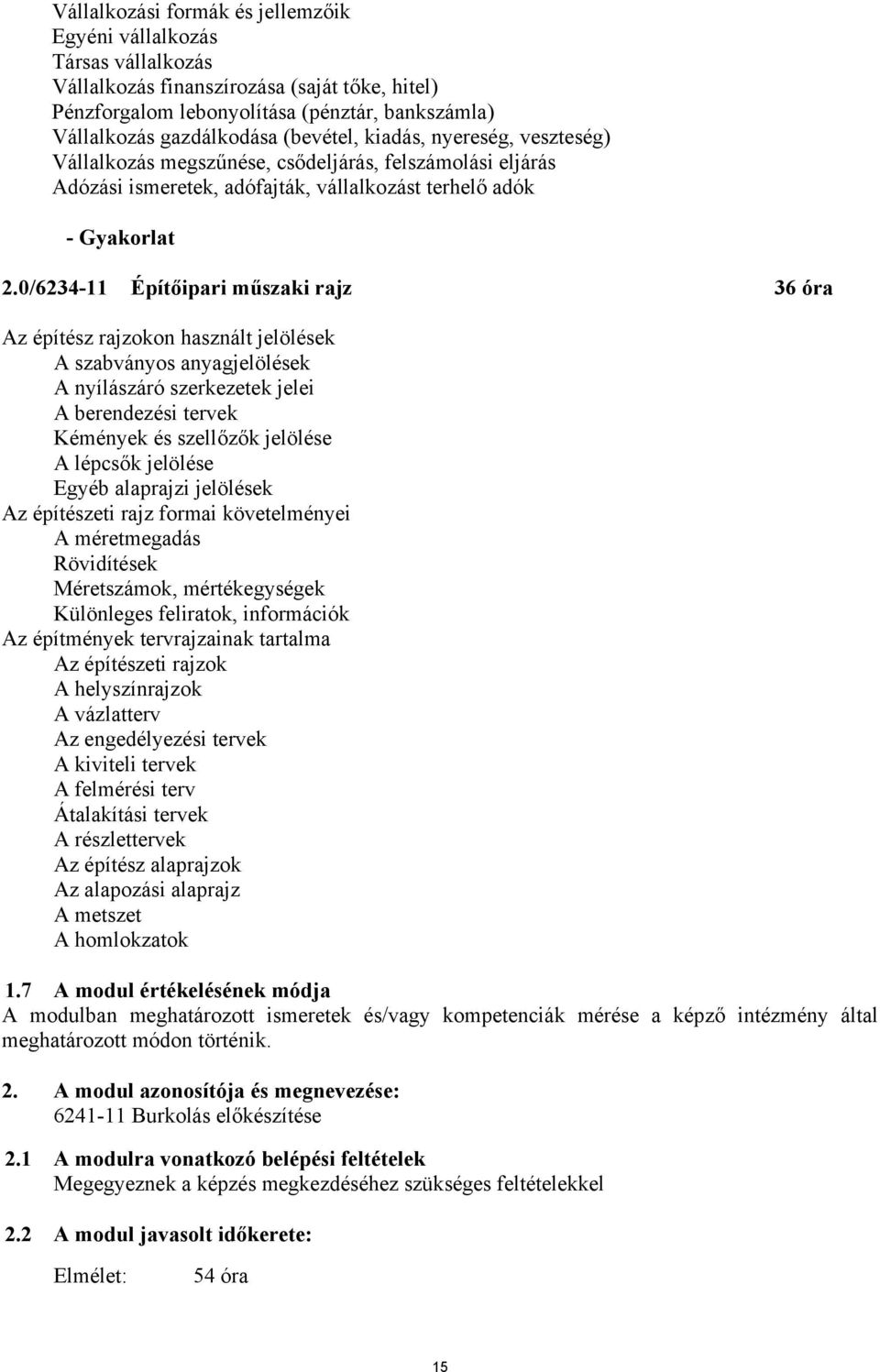 Vállalkozási formák és jellemzőik
Egyéni vállalkozás
Társas vállalkozás
Vállalkozás finanszírozása (saját tőke, hitel)
Pénzforgalom lebonyolítása (pénztár, bankszámla)
Vállalkozás gazdálkodása (bevétel, kiadás, nyereség, veszteség)
Vállalkozás megszűnése, csődeljárás, felszámolási eljárás
Adózási ismeretek, adófajták, vállalkozást terhelő adók

- Gyakorlat

2.0/6234-11 Építőipari műszaki rajz 36 óra

Az építész rajzokon használt jelölések
A szabványos anyagjelölések
A nyílászáró szerkezetek jelei
A berendezési tervek
Kémények és szellőzők jelölése
A lépcsők jelölése
Egyéb alaprajzi jelölések
Az építészeti rajz formai követelményei
A méretmegadás
Rövidítések
Méretszámok, mértékegységek
Különleges feliratok, információk
Az építmények tervrajzainak tartalma
Az építészeti rajzok
A helyszínrajzok
A vázlatterv
Az engedélyezési tervek
A kiviteli tervek
A felmérési terv
Átalakítási tervek
A részlettervek
Az építész alaprajzok
Az alapozási alaprajz
A metszet
A homlokzatok

1.7 A modul értékelésének módja
A modulban meghatározott ismeretek és/vagy kompetenciák mérése a képző intézmény által meghatározott módon történik.

2. A modul azonosítója és megnevezése:
6241-11 Burkolás előkészítése

2.1 A modulra vonatkozó belépési feltételek
Megegyeznek a képzés megkezdéséhez szükséges feltételekkel

2.2 A modul javasolt időkerete:

Elmélet: 54 óra

15